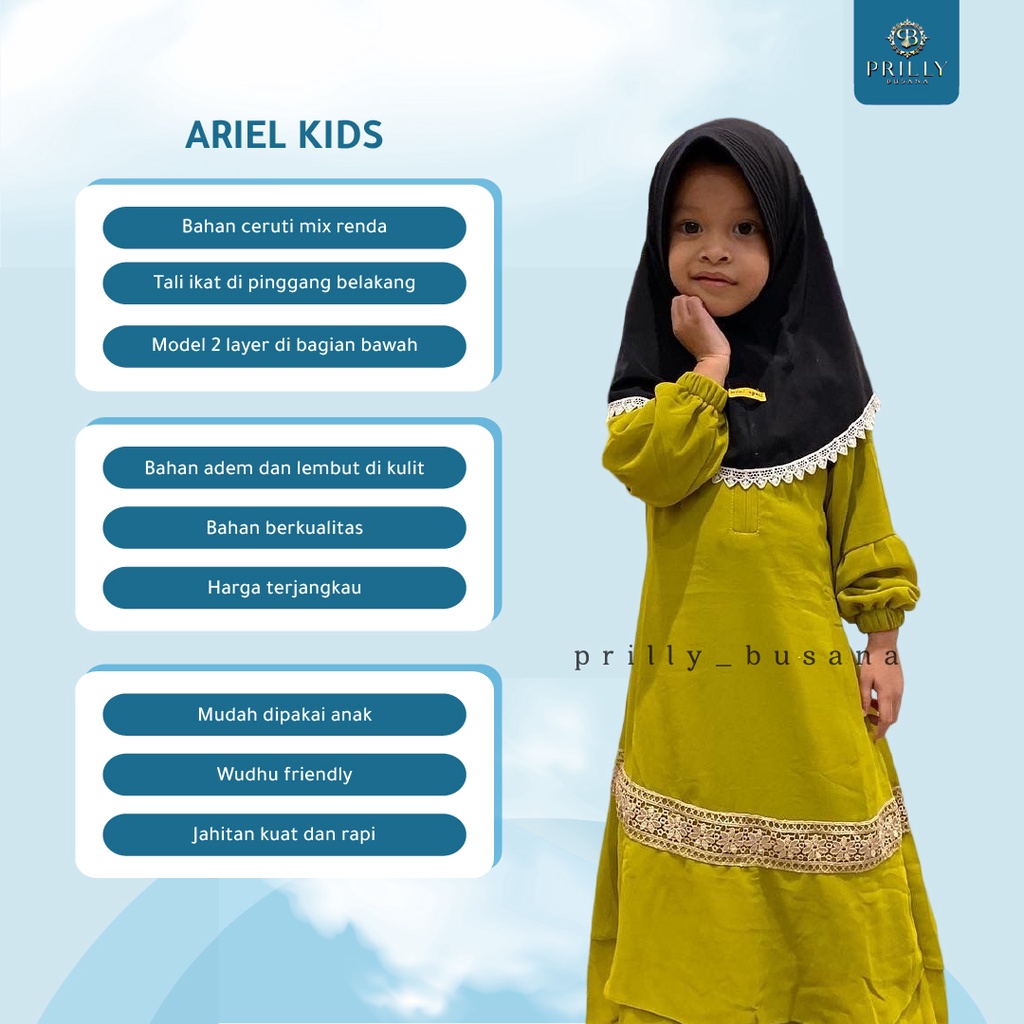 B
PRILLY
BUSANA

ARIEL KIDS

Bahan ceruti mix renda

Tali ikat di pinggang belakang

Model 2 layer di bagian bawah

Bahan adem dan lembut di kulit

Bahan berkualitas

Harga terjangkau

Mudah dipakai anak

Wudhu friendly

Jahitan kuat dan rapi

prilly_busana